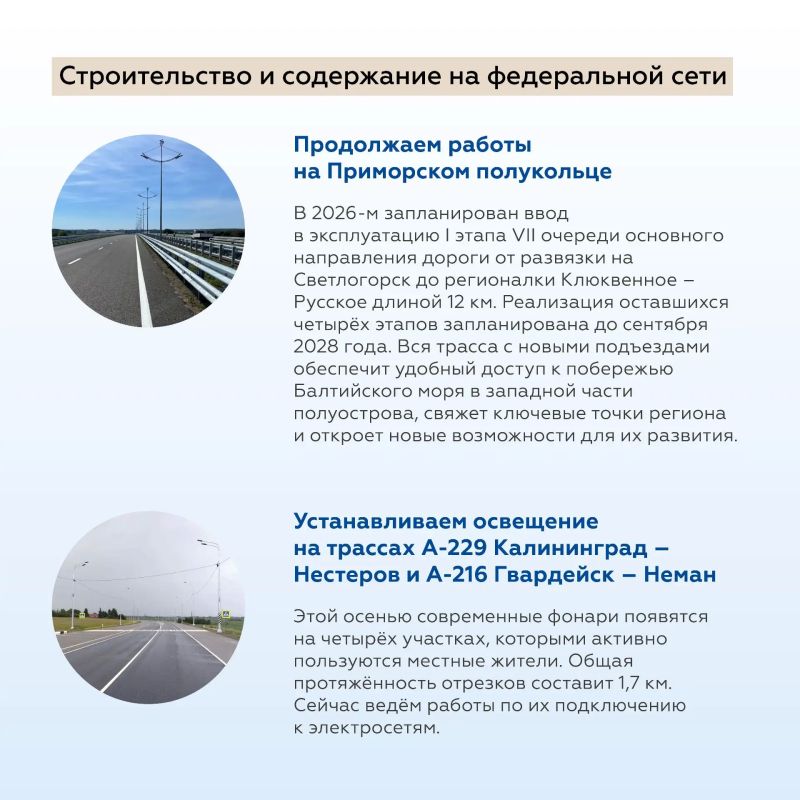 Строительство и содержание на федеральной сети

Продолжаем работы на Приморском полукольце

В 2026-м запланирован ввод в эксплуатацию I этапа VII очереди основного направления дороги от развязки на Светлогорск до регионалки Клюквенное – Русское длиной 12 км. Реализация оставшихся четырёх этапов запланирована до сентября 2028 года. Вся трасса с новыми подъездами обеспечит удобный доступ к побережью Балтийского моря в западной части полуострова, свяжет ключевые точки региона и откроет новые возможности для их развития.

Устанавливаем освещение на трассах А-229 Калининград – Нестеров и А-216 Гвардейск – Неман

Этой осенью современные фонари появятся на четырёх участках, которыми активно пользуются местные жители. Общая протяжённость отрезков составит 1,7 км. Сейчас ведём работы по их подключению к электросетям.